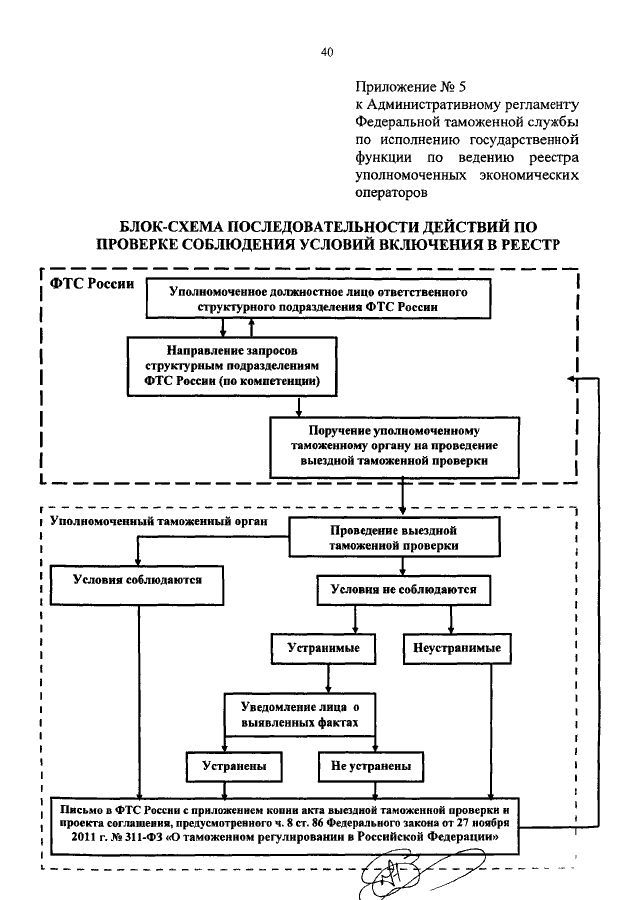 40

Приложение № 5
к Административному регламенту Федеральной таможенной службы по исполнению государственной функции по ведению реестра уполномоченных экономических операторов

БЛОК-СХЕМА ПОСЛЕДОВАТЕЛЬНОСТИ ДЕЙСТВИЙ ПО ПРОВЕРКЕ СОБЛЮДЕНИЯ УСЛОВИЙ ВКЛЮЧЕНИЯ В РЕЕСТР

ФТС России

Уполномоченное должностное лицо ответственного структурного подразделения ФТС России

Направление запросов структурным подразделениям ФТС России (по компетенции)

Поручение уполномоченному таможенному органу на проведение выездной таможенной проверки

Уполномоченный таможенный орган

Проведение выездной таможенной проверки

Условия соблюдаются

Условия не соблюдаются

Устранимые

Неустранимые

Уведомление лица о выявленных фактах

Устранены

Не устранены

Письмо в ФТС России с приложением копии акта выездной таможенной проверки и проекта соглашения, предусмотренного ч. 8 ст. 86 Федерального закона от 27 ноября 2011 г. № 311-ФЗ «О таможенном регулировании в Российской Федерации»